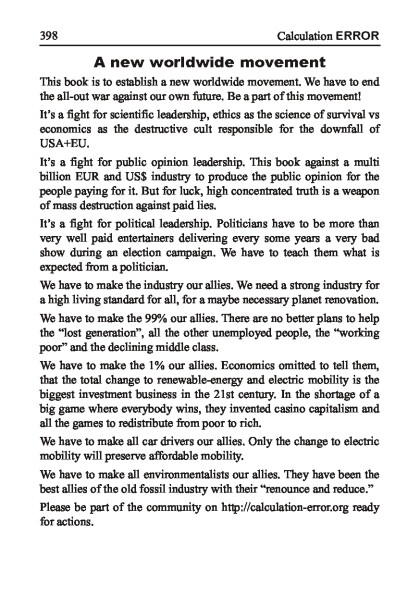 398 Calculation ERROR

A new worldwide movement

This book is to establish a new worldwide movement. We have to end the all-out war against our own future. Be a part of this movement!

It's a fight for scientific leadership, ethics as the science of survival vs economics as the destructive cult responsible for the downfall of USA+EU.

It's a fight for public opinion leadership. This book against a multi billion EUR and US$ industry to produce the public opinion for the people paying for it. But for luck, high concentrated truth is a weapon of mass destruction against paid lies.

It's a fight for political leadership. Politicians have to be more than very well paid entertainers delivering every some years a very bad show during an election campaign. We have to teach them what is expected from a politician.

We have to make the industry our allies. We need a strong industry for a high living standard for all, for a maybe necessary planet renovation.

We have to make the 99% our allies. There are no better plans to help the "lost generation", all the other unemployed people, the "working poor" and the declining middle class.

We have to make the 1% our allies. Economics omitted to tell them, that the total change to renewable-energy and electric mobility is the biggest investment business in the 21st century. In the shortage of a big game where everybody wins, they invented casino capitalism and all the games to redistribute from poor to rich.

We have to make all car drivers our allies. Only the change to electric mobility will preserve affordable mobility.

We have to make all environmentalists our allies. They have been the best allies of the old fossil industry with their "renounce and reduce."

Please be part of the community on http://calculation-error.org ready for actions.